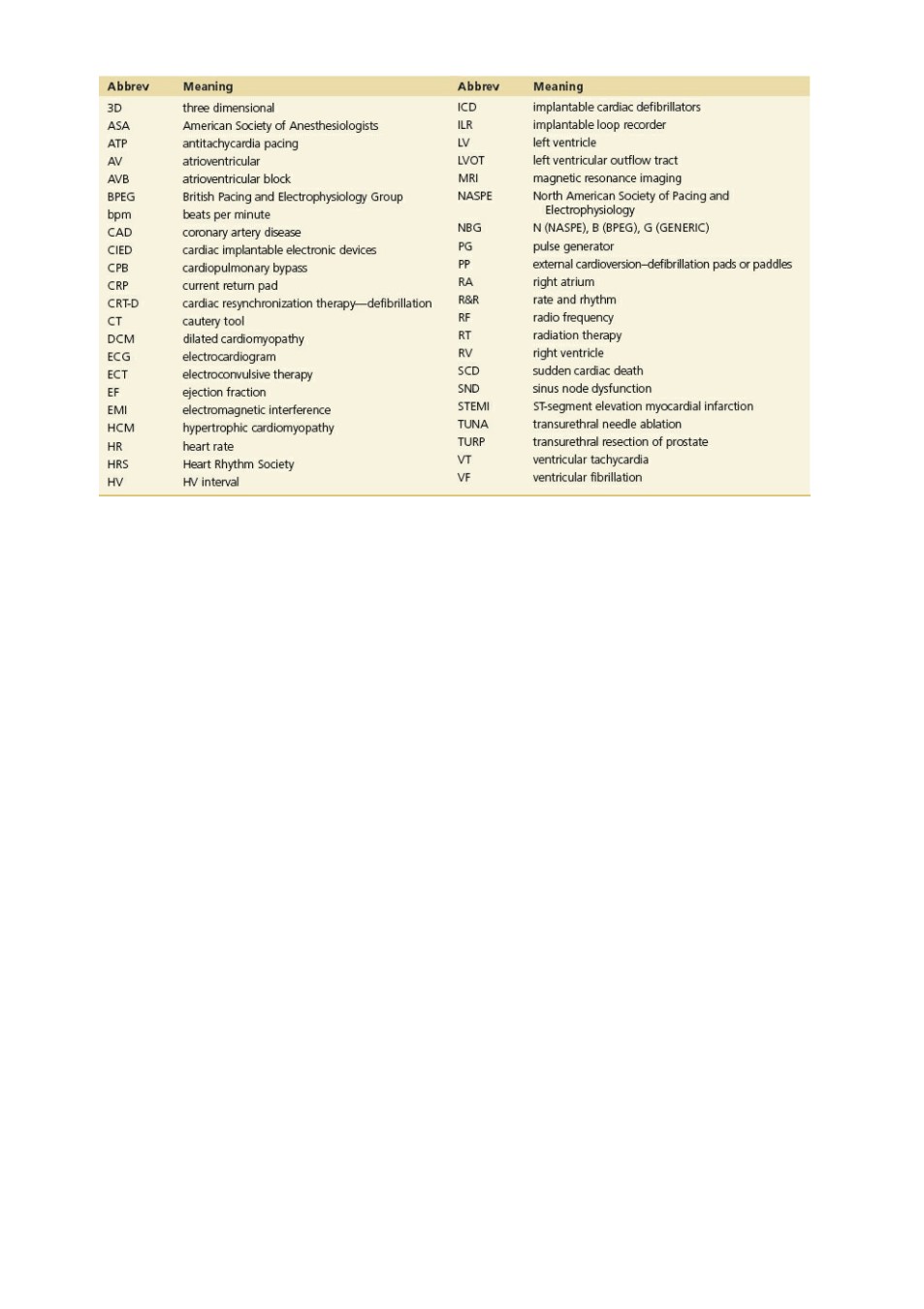 | Abbrev | Meaning |
|---|---|
| 3D | three dimensional |
| ASA | American Society of Anesthesiologists |
| ATP | antitachycardia pacing |
| AV | atrioventricular |
| AVB | atrioventricular block |
| BPEG | British Pacing and Electrophysiology Group |
| bpm | beats per minute |
| CAD | coronary artery disease |
| CIED | cardiac implantable electronic devices |
| CPB | cardiopulmonary bypass |
| CRP | current return pad |
| CRT-D | cardiac resynchronization therapy—defibrillation |
| CT | cautery tool |
| DCM | dilated cardiomyopathy |
| ECG | electrocardiogram |
| ECT | electroconvulsive therapy |
| EF | ejection fraction |
| EMI | electromagnetic interference |
| HCM | hypertrophic cardiomyopathy |
| HR | heart rate |
| HRS | Heart Rhythm Society |
| HV | HV interval |

| Abbrev | Meaning |
|---|---|
| ICD | implantable cardiac defibrillators |
| ILR | implantable loop recorder |
| LV | left ventricle |
| LVOT | left ventricular outflow tract |
| MRI | magnetic resonance imaging |
| NASPE | North American Society of Pacing and Electrophysiology |
| NBG | N (NASPE), B (BPEG), G (GENERIC) |
| PG | pulse generator |
| PP | external cardioversion–defibrillation pads or paddles |
| RA | right atrium |
| R&R | rate and rhythm |
| RF | radio frequency |
| RT | radiation therapy |
| RV | right ventricle |
| SCD | sudden cardiac death |
| SND | sinus node dysfunction |
| STEMI | ST-segment elevation myocardial infarction |
| TUNA | transurethral needle ablation |
| TURP | transurethral resection of prostate |
| VT | ventricular tachycardia |
| VF | ventricular fibrillation |